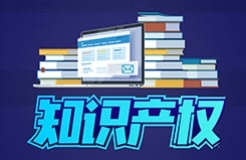 知识产权